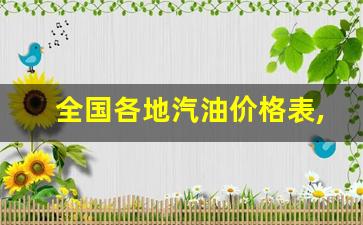 全国各地汽油价格表,